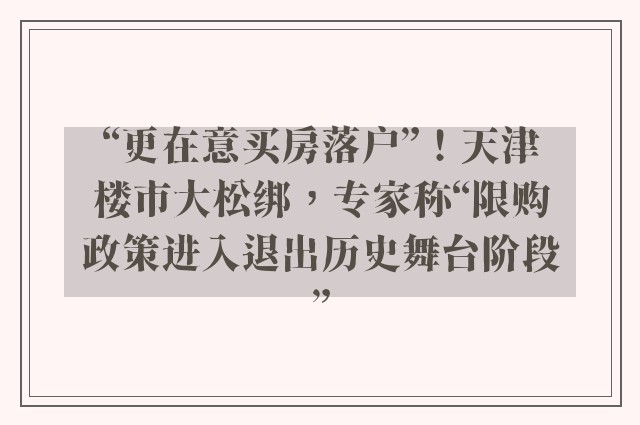 “更在意买房落户”！天津楼市大松绑，专家称“限购政策进入退出历史舞台阶段”